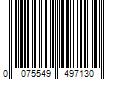 0 075549 497130